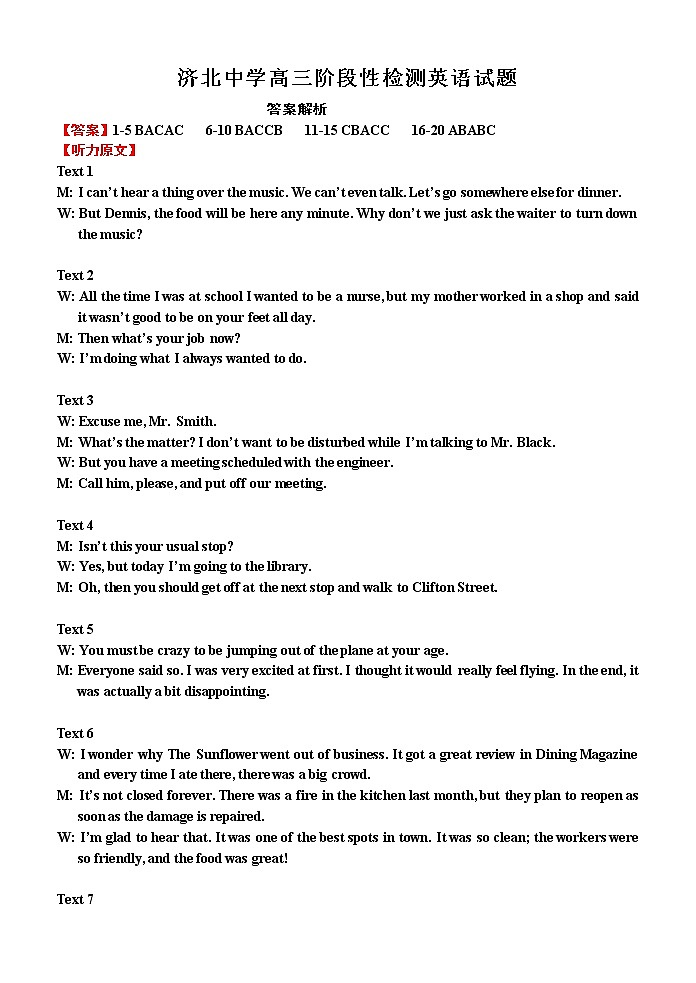 济北中学高三阶段性检测英语试题

答案解析

【答案】1-5 BACAC 6-10 BACCB 11-15 CBACC 16-20 ABABC

【听力原文】

Text 1

M: I can't hear a thing over the music. We can't even talk. Let's go somewhere else for dinner.

W: But Dennis, the food will be here any minute. Why don't we just ask the waiter to turn down the music?

Text 2

W: All the time I was at school I wanted to be a nurse, but my mother worked in a shop and said it wasn't good to be on your feet all day.

M: Then what's your job now?

W: I'm doing what I always wanted to do.

Text 3

W: Excuse me, Mr. Smith.

M: What's the matter? I don't want to be disturbed while I'm talking to Mr. Black.

W: But you have a meeting scheduled with the engineer.

M: Call him, please, and put off our meeting.

Text 4

M: Isn't this your usual stop?

W: Yes, but today I'm going to the library.

M: Oh, then you should get off at the next stop and walk to Clifton Street.

Text 5

W: You must be crazy to be jumping out of the plane at your age.

M: Everyone said so. I was very excited at first. I thought it would really feel flying. In the end, it was actually a bit disappointing.

Text 6

W: I wonder why The Sunflower went out of business. It got a great review in Dining Magazine and every time I ate there, there was a big crowd.

M: It's not closed forever. There was a fire in the kitchen last month, but they plan to reopen as soon as the damage is repaired.

W: I'm glad to hear that. It was one of the best spots in town. It was so clean; the workers were so friendly, and the food was great!

Text 7